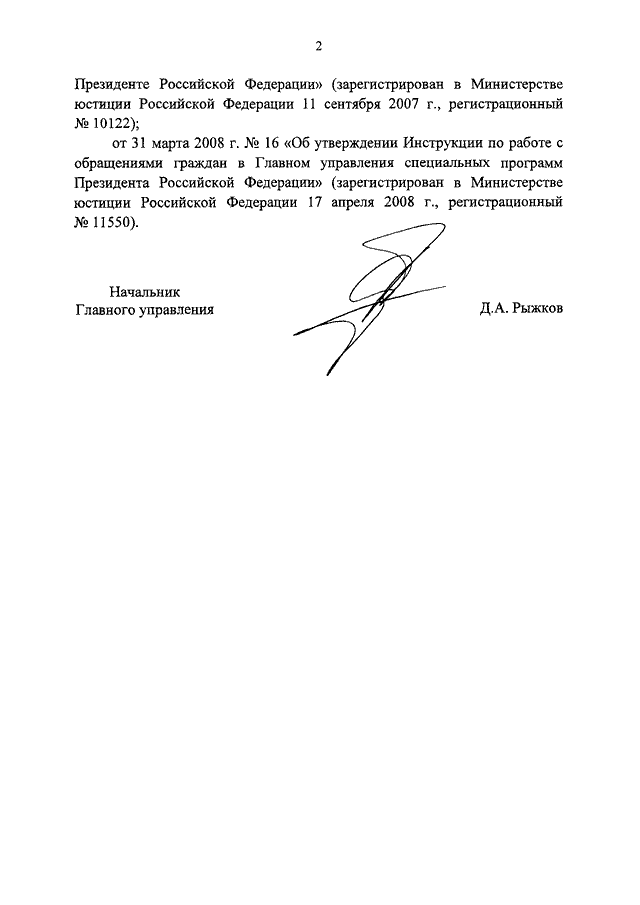 2

Президенте Российской Федерации» (зарегистрирован в Министерстве юстиции Российской Федерации 11 сентября 2007 г., регистрационный № 10122);

от 31 марта 2008 г. № 16 «Об утверждении Инструкции по работе с обращениями граждан в Главном управления специальных программ Президента Российской Федерации» (зарегистрирован в Министерстве юстиции Российской Федерации 17 апреля 2008 г., регистрационный № 11550).

Начальник
Главного управления

Д.А. Рыжков